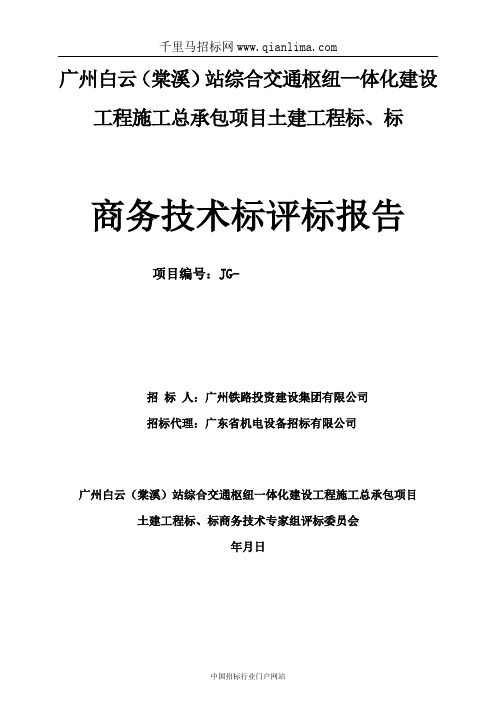 千里马招标网 www.qianlima.com

广州白云（棠溪）站综合交通枢纽一体化建设工程施工总承包项目土建工程标、标

商务技术标评标报告

项目编号：JG-

招 标 人：广州铁路投资建设集团有限公司

招标代理：广东省机电设备招标有限公司

广州白云（棠溪）站综合交通枢纽一体化建设工程施工总承包项目土建工程标、标商务技术专家组评标委员会

年月日

中国招标行业门户网站